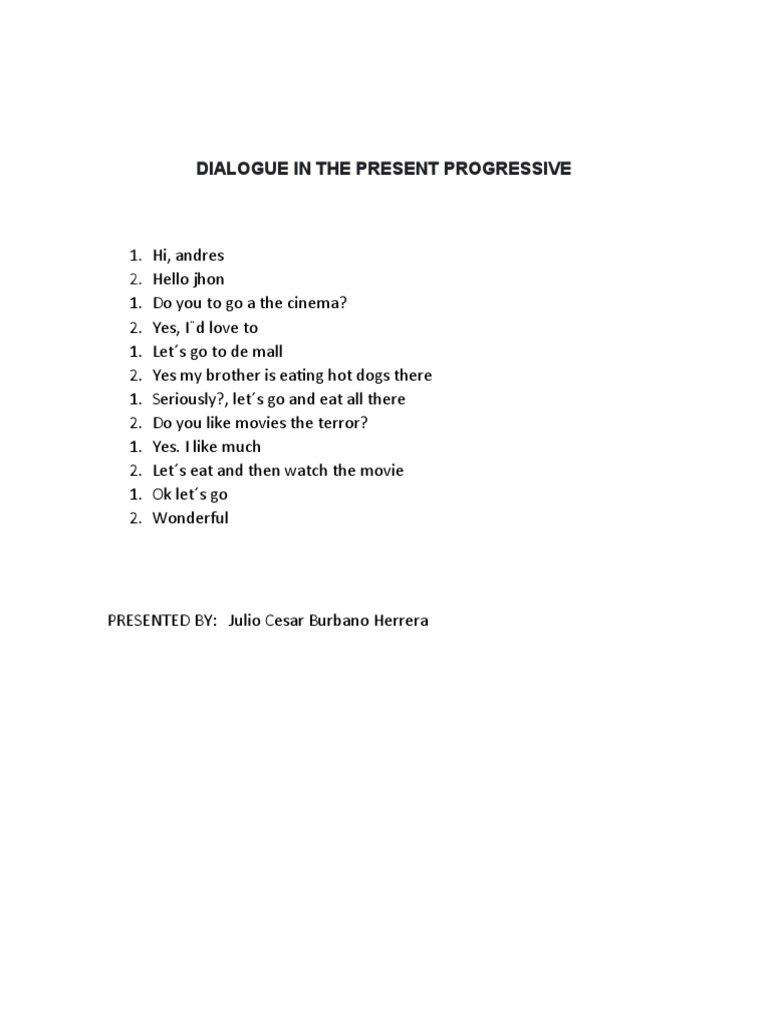 DIALOGUE IN THE PRESENT PROGRESSIVE

1. Hi, andres
2. Hello jhon
1. Do you to go a the cinema?
2. Yes, I¨d love to
1. Let´s go to de mall
2. Yes my brother is eating hot dogs there
1. Seriously?, let´s go and eat all there
2. Do you like movies the terror?
1. Yes. I like much
2. Let´s eat and then watch the movie
1. Ok let´s go
2. Wonderful

PRESENTED BY: Julio Cesar Burbano Herrera